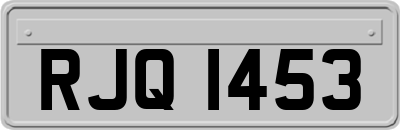 RJQ 1453